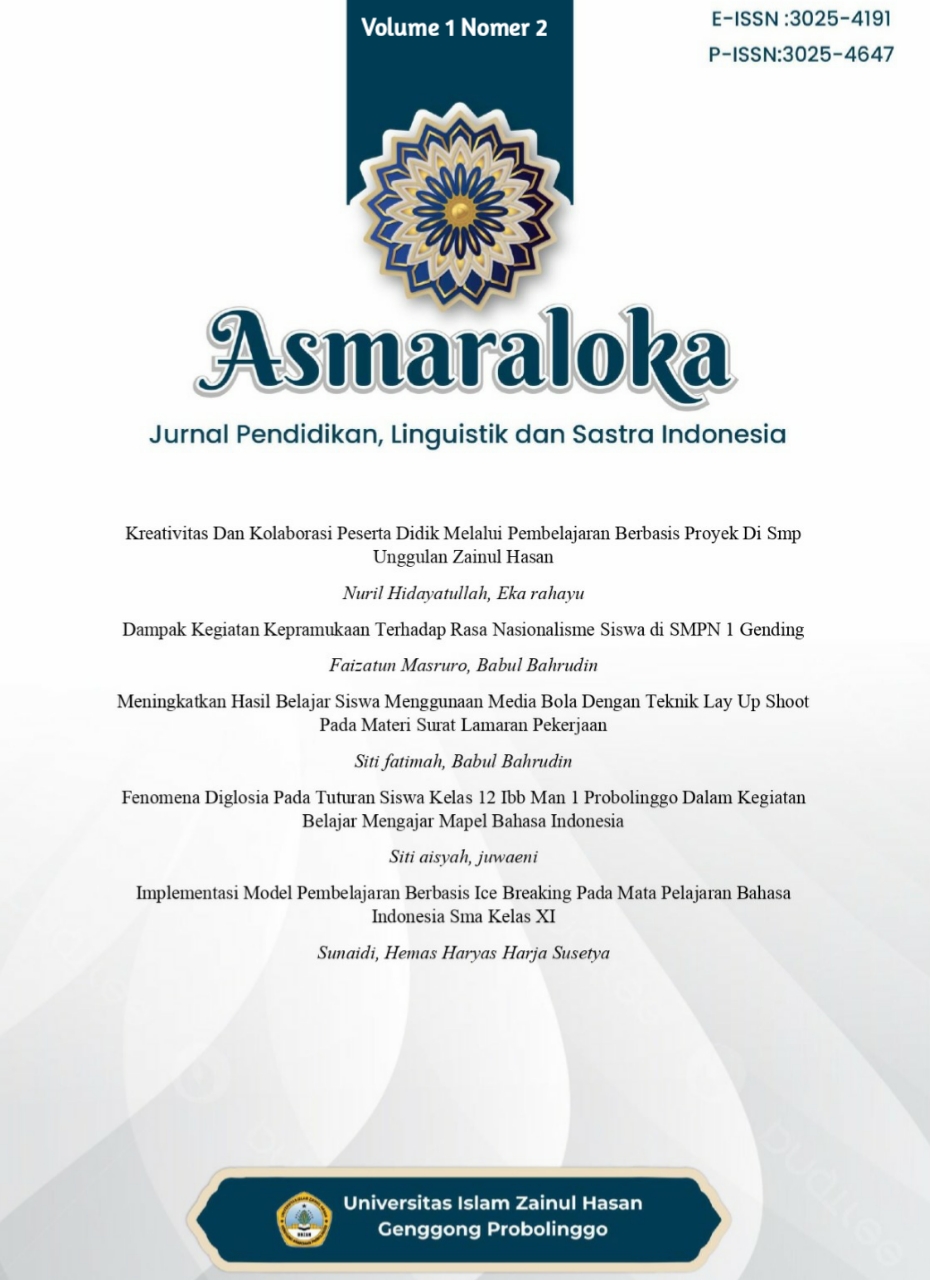 Volume 1 Nomer 2

E-ISSN :3025-4191
P-ISSN:3025-4647

Asmaraloka

Jurnal Pendidikan, Linguistik dan Sastra Indonesia

Kreativitas Dan Kolaborasi Peserta Didik Melalui Pembelajaran Berbasis Proyek Di Smp Unggulan Zainul Hasan

Nuril Hidayatullah, Eka rahayu

Dampak Kegiatan Kepramukaan Terhadap Rasa Nasionalisme Siswa di SMPN 1 Gending

Faizatun Masruro, Babul Bahrudin

Meningkatkan Hasil Belajar Siswa Menggunaan Media Bola Dengan Teknik Lay Up Shoot Pada Materi Surat Lamaran Pekerjaan

Siti fatimah, Babul Bahrudin

Fenomena Diglosia Pada Tuturan Siswa Kelas 12 Ibb Man 1 Probolinggo Dalam Kegiatan Belajar Mengajar Mapel Bahasa Indonesia

Siti aisyah, juwaeni

Implementasi Model Pembelajaran Berbasis Ice Breaking Pada Mata Pelajaran Bahasa Indonesia Sma Kelas XI

Sunaidi, Hemas Haryas Harja Susetya

Universitas Islam Zainul Hasan
Genggong Probolinggo